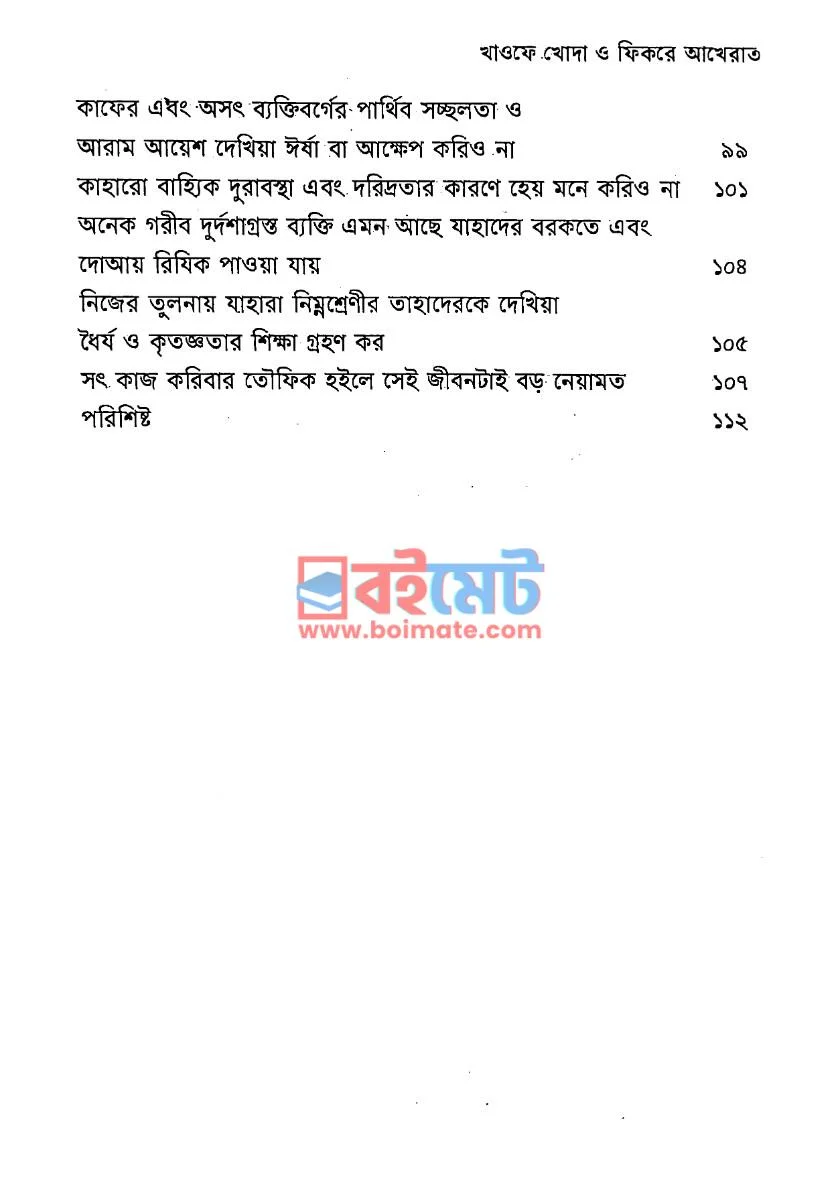 খাওফে খোদা ও ফিকরে আখেরাত

কাফের এবং অসৎ ব্যক্তিবর্গের পার্থিব সচ্ছলতা ও আরাম আয়েশ দেখিয়া ঈর্ষা বা আক্ষেপ করিও না ৯৯

কাহারো বাহ্যিক দুরাবস্থা এবং দরিদ্রতার কারণে হেয় মনে করিও না ১০১

অনেক গরীব দুর্দশাগ্রস্ত ব্যক্তি এমন আছে যাহাদের বরকতে এবং দোআয় রিযিক পাওয়া যায় ১০৪

নিজের তুলনায় যাহারা নিম্নশ্রেণীর তাহাদেরকে দেখিয়া ধৈর্য ও কৃতজ্ঞতার শিক্ষা গ্রহণ কর ১০৫

সৎ কাজ করিবার তৌফিক হইলে সেই জীবনটাই বড় নেয়ামত ১০৭

পরিশিষ্ট ১১২

বইমেট
www.boimate.com